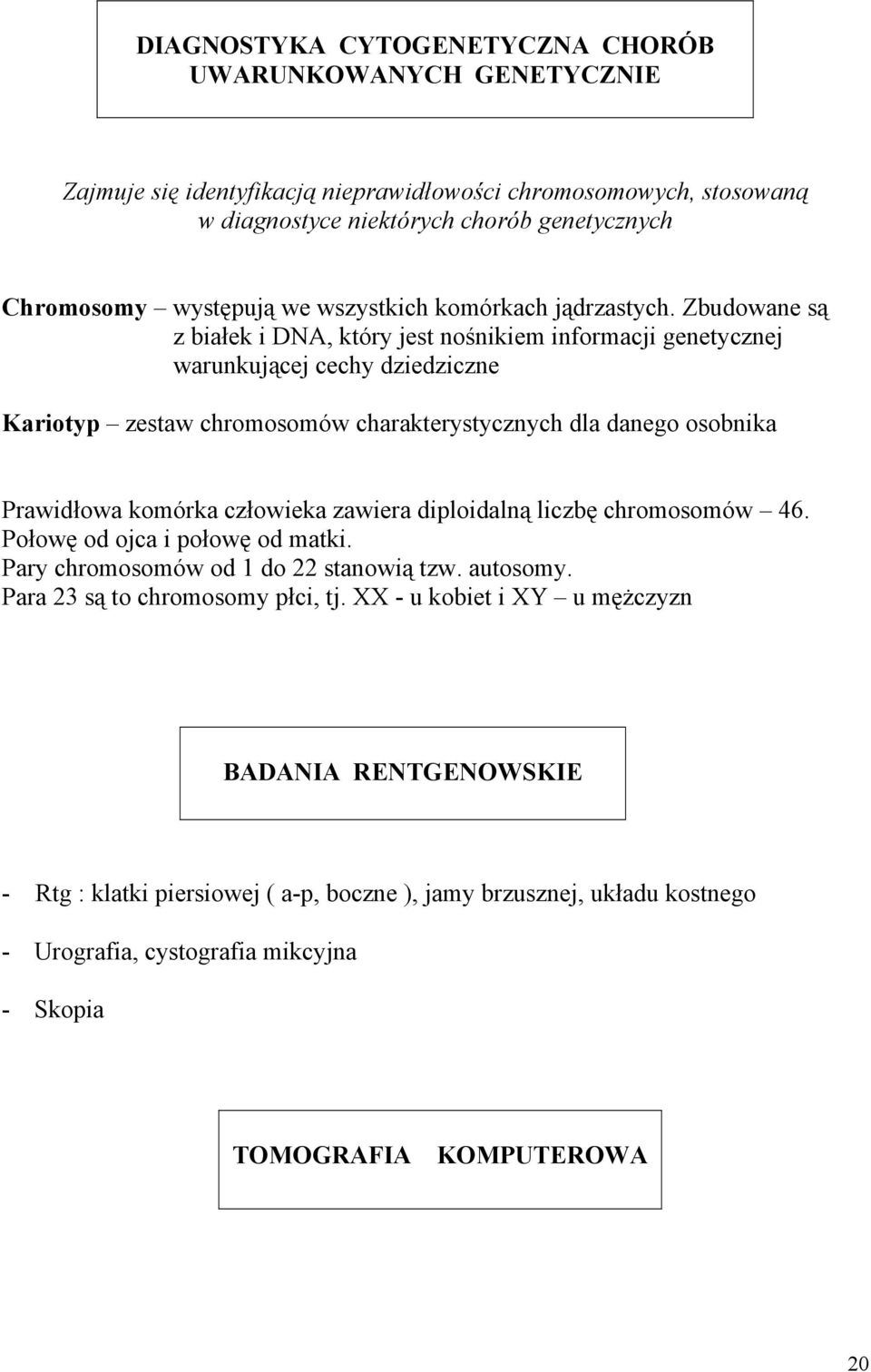 DIAGNOSTYKA CYTOGENETYCZNA CHORÓB UWARUNKOWANYCH GENETYCZNIE

Zajmuje się identyfikacją nieprawidłowości chromosomowych, stosowaną w diagnostyce niektórych chorób genetycznych

Chromosomy – występują we wszystkich komórkach jądrzastych. Zbudowane są z białek i DNA, który jest nośnikiem informacji genetycznej warunkującej cechy dziedziczne

Kariotyp – zestaw chromosomów charakterystycznych dla danego osobnika

Prawidłowa komórka człowieka zawiera diploidalną liczbę chromosomów – 46. Połowę od ojca i połowę od matki. Pary chromosomów od 1 do 22 stanowią tzw. autosomy. Para 23 są to chromosomy płci, tj. XX - u kobiet i XY – u mężczyzn

BADANIA RENTGENOWSKIE

- Rtg : klatki piersiowej ( a-p, boczne ), jamy brzusznej, układu kostnego

- Urografia, cystografia mikcyjna

- Skopia

TOMOGRAFIA KOMPUTEROWA

20